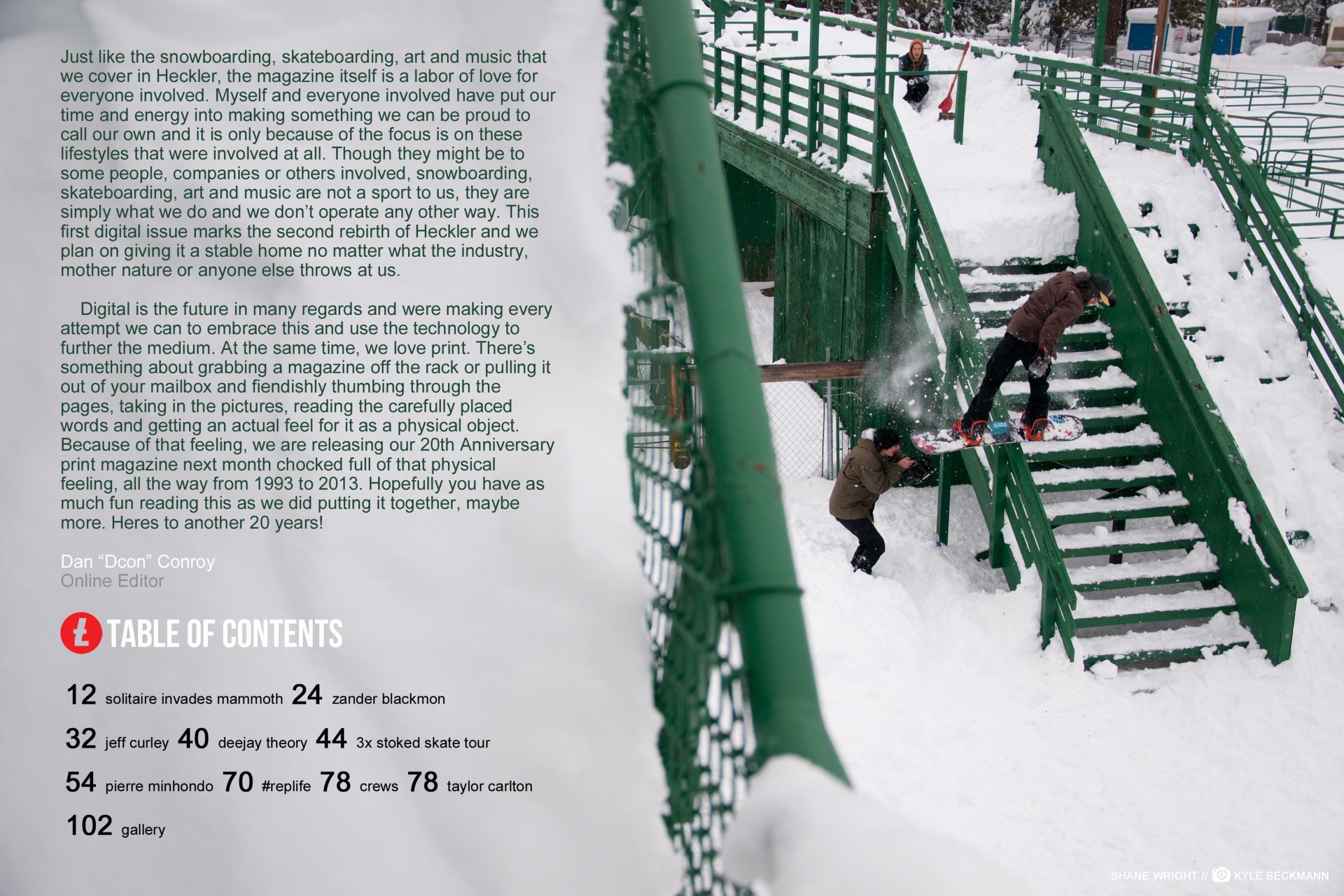 Just like the snowboarding, skateboarding, art and music that we cover in Heckler, the magazine itself is a labor of love for everyone involved. Myself and everyone involved have put our time and energy into making something we can be proud to call our own and it is only because of the focus is on these lifestyles that were involved at all. Though they might be to some people, companies or others involved, snowboarding, skateboarding, art and music are not a sport to us, they are simply what we do and we don't operate any other way. This first digital issue marks the second rebirth of Heckler and we plan on giving it a stable home no matter what the industry, mother nature or anyone else throws at us.

Digital is the future in many regards and were making every attempt we can to embrace this and use the technology to further the medium. At the same time, we love print. There's something about grabbing a magazine off the rack or pulling it out of your mailbox and fiendishly thumbing through the pages, taking in the pictures, reading the carefully placed words and getting an actual feel for it as a physical object. Because of that feeling, we are releasing our 20th Anniversary print magazine next month chocked full of that physical feeling, all the way from 1993 to 2013. Hopefully you have as much fun reading this as we did putting it together, maybe more. Heres to another 20 years!

Dan "Dcon" Conroy
Online Editor

TABLE OF CONTENTS

12 solitaire invades mammoth 24 zander blackmon

32 jeff curley 40 deejay theory 44 3x stoked skate tour

54 pierre minhondo 70 #replife 78 crews 78 taylor carlton

102 gallery

SHANE WRIGHT // KYLE BECKMANN